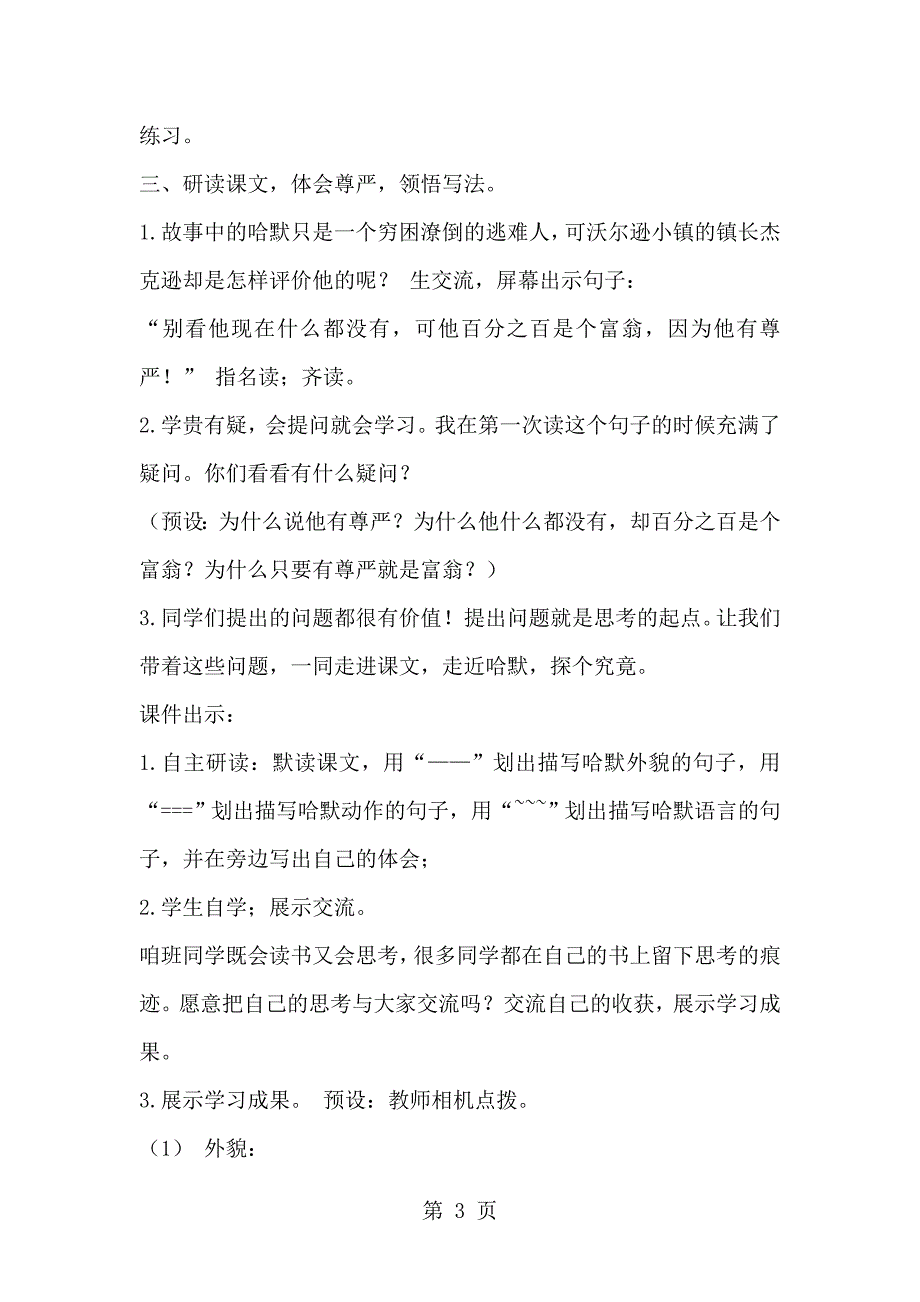 练习。

三、研读课文，体会尊严，领悟写法。

1.故事中的哈默只是一个穷困潦倒的逃难人，可沃尔逊小镇的镇长杰克逊却是怎样评价他的呢？ 生交流，屏幕出示句子：

“别看他现在什么都没有，可他百分之百是个富翁，因为他有尊严！” 指名读；齐读。

2.学贵有疑，会提问就会学习。我在第一次读这个句子的时候充满了疑问。你们看看有什么疑问？

（预设：为什么说他有尊严？为什么他什么都没有，却百分之百是个富翁？为什么只要有尊严就是富翁？）

3.同学们提出的问题都很有价值！提出问题就是思考的起点。让我们带着这些问题，一同走进课文，走近哈默，探个究竟。

课件出示：

1.自主研读：默读课文，用“——”划出描写哈默外貌的句子，用“===”划出描写哈默动作的句子，用“~~~”划出描写哈默语言的句子，并在旁边写出自己的体会；

2.学生自学；展示交流。

咱班同学既会读书又会思考，很多同学都在自己的书上留下思考的痕迹。愿意把自己的思考与大家交流吗？交流自己的收获，展示学习成果。

3.展示学习成果。 预设：教师相机点拨。

（1） 外貌：

第 3 页